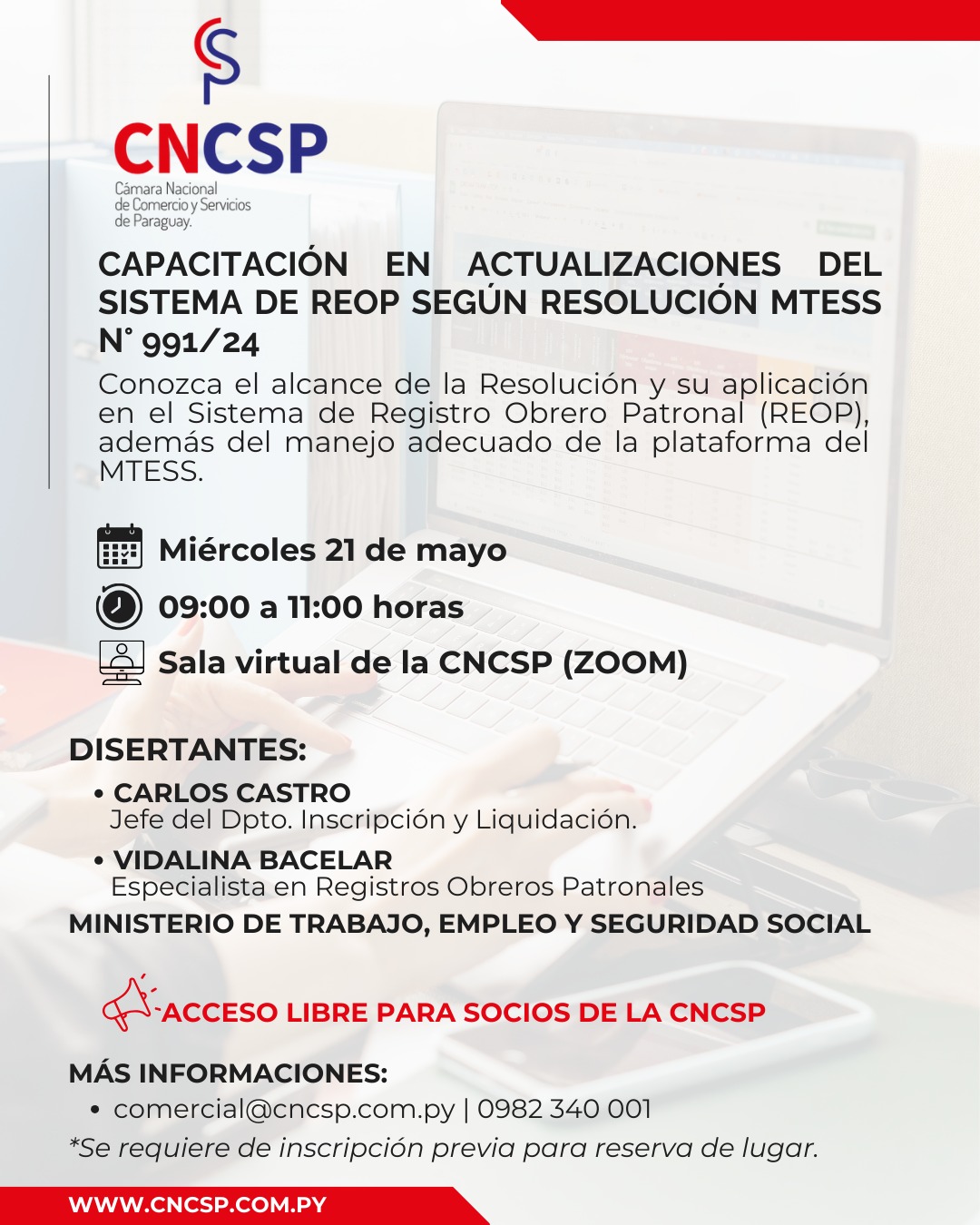 CNCSP
Cámara Nacional de Comercio y Servicios de Paraguay.

CAPACITACIÓN EN ACTUALIZACIONES DEL SISTEMA DE REOP SEGÚN RESOLUCIÓN MTESS N° 991/24

Conozca el alcance de la Resolución y su aplicación en el Sistema de Registro Obrero Patronal (REOP), además del manejo adecuado de la plataforma del MTESS.

Miércoles 21 de mayo

09:00 a 11:00 horas

Sala virtual de la CNCSP (ZOOM)

DISERTANTES:

• CARLOS CASTRO
Jefe del Dpto. Inscripción y Liquidación.

• VIDALINA BACELAR
Especialista en Registros Obreros Patronales

MINISTERIO DE TRABAJO, EMPLEO Y SEGURIDAD SOCIAL

ACCESO LIBRE PARA SOCIOS DE LA CNCSP

MÁS INFORMACIONES:

• comercial@cncsp.com.py | 0982 340 001

*Se requiere de inscripción previa para reserva de lugar.

WWW.CNCSP.COM.PY